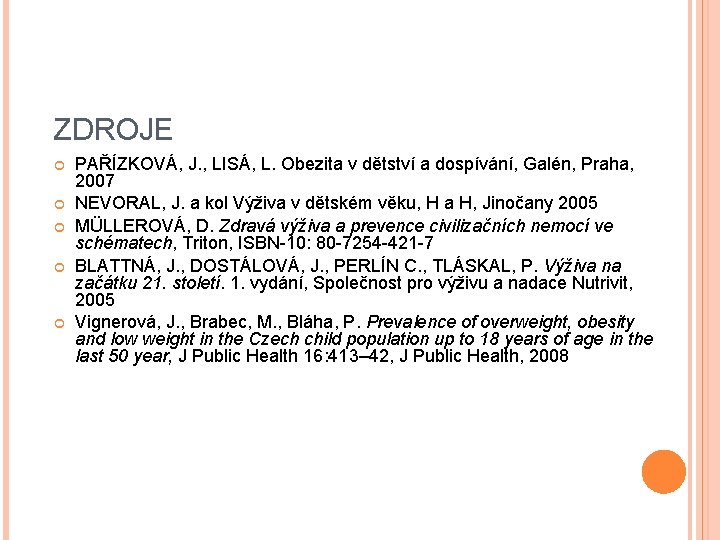 ZDROJE

PAŘÍZKOVÁ, J., LISÁ, L. Obezita v dětství a dospívání, Galén, Praha, 2007

NEVORAL, J. a kol Výživa v dětském věku, H a H, Jinočany 2005

MÜLLEROVÁ, D. Zdravá výživa a prevence civilizačních nemocí ve schématech, Triton, ISBN-10: 80-7254-421-7

BLATTNÁ, J., DOSTÁLOVÁ, J., PERLÍN C., TLÁSKAL, P. Výživa na začátku 21. století. 1. vydání, Společnost pro výživu a nadace Nutrivit, 2005

Vignerová, J., Brabec, M., Bláha, P. Prevalence of overweight, obesity and low weight in the Czech child population up to 18 years of age in the last 50 year, J Public Health 16:413–42, J Public Health, 2008